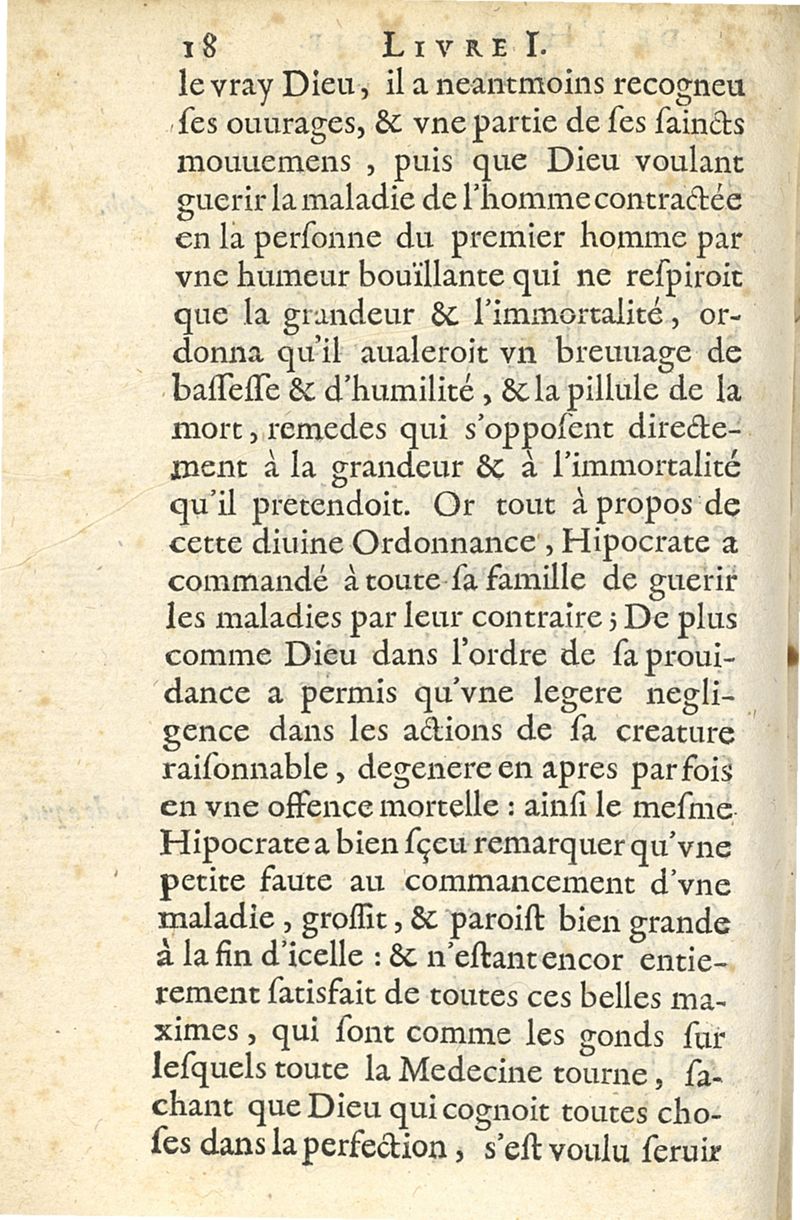 18 LIVRE I.

le vray Dieu, il a neantmoins recogneu ses ouurages, & vne partie de ses saincts mouuemens, puis que Dieu voulant guerir la maladie de l'homme contractée en la personne du premier homme par vne humeur bouïllante qui ne respiroit que la grandeur & l'immortalité, ordonna qu'il aualeroit vn breuuage de bassesse & d'humilité, & la pillule de la mort, remedes qui s'opposent directement à la grandeur & à l'immortalité qu'il pretendoit. Or tout à propos de cette diuine Ordonnance, Hipocrate a commandé à toute sa famille de guerir les maladies par leur contraire; De plus comme Dieu dans l'ordre de sa prouidance a permis qu'vne legere negligence dans les actions de sa creature raisonnable, degenere en apres par fois en vne offence mortelle : ainsi le mesme Hipocrate a bien sçeu remarquer qu'vne petite faute au commancement d'vne maladie, grossit, & paroist bien grande à la fin d'icelle : & n'estant encor entierement satisfait de toutes ces belles maximes, qui sont comme les gonds sur lesquels toute la Medecine tourne, sachant que Dieu qui cognoit toutes choses dans la perfection, s'est voulu seruir